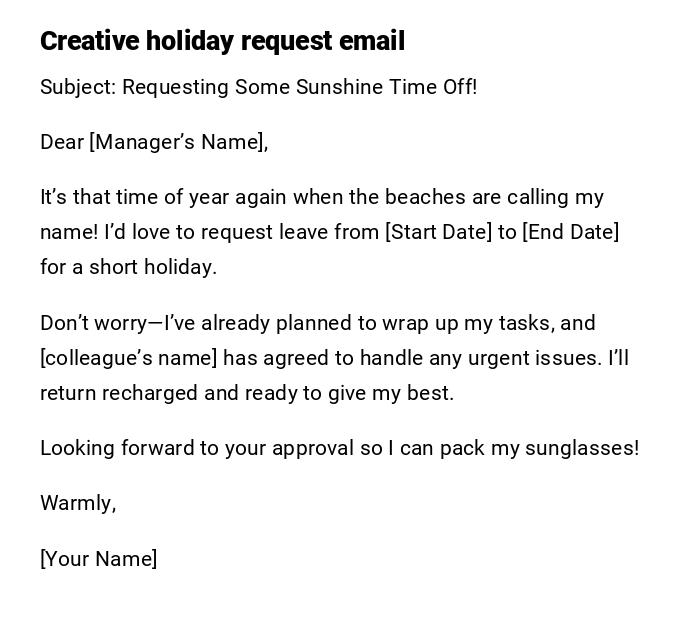 Creative holiday request email

Subject: Requesting Some Sunshine Time Off!

Dear [Manager's Name],

It's that time of year again when the beaches are calling my name! I'd love to request leave from [Start Date] to [End Date] for a short holiday.

Don't worry—I've already planned to wrap up my tasks, and [colleague's name] has agreed to handle any urgent issues. I'll return recharged and ready to give my best.

Looking forward to your approval so I can pack my sunglasses!

Warmly,

[Your Name]